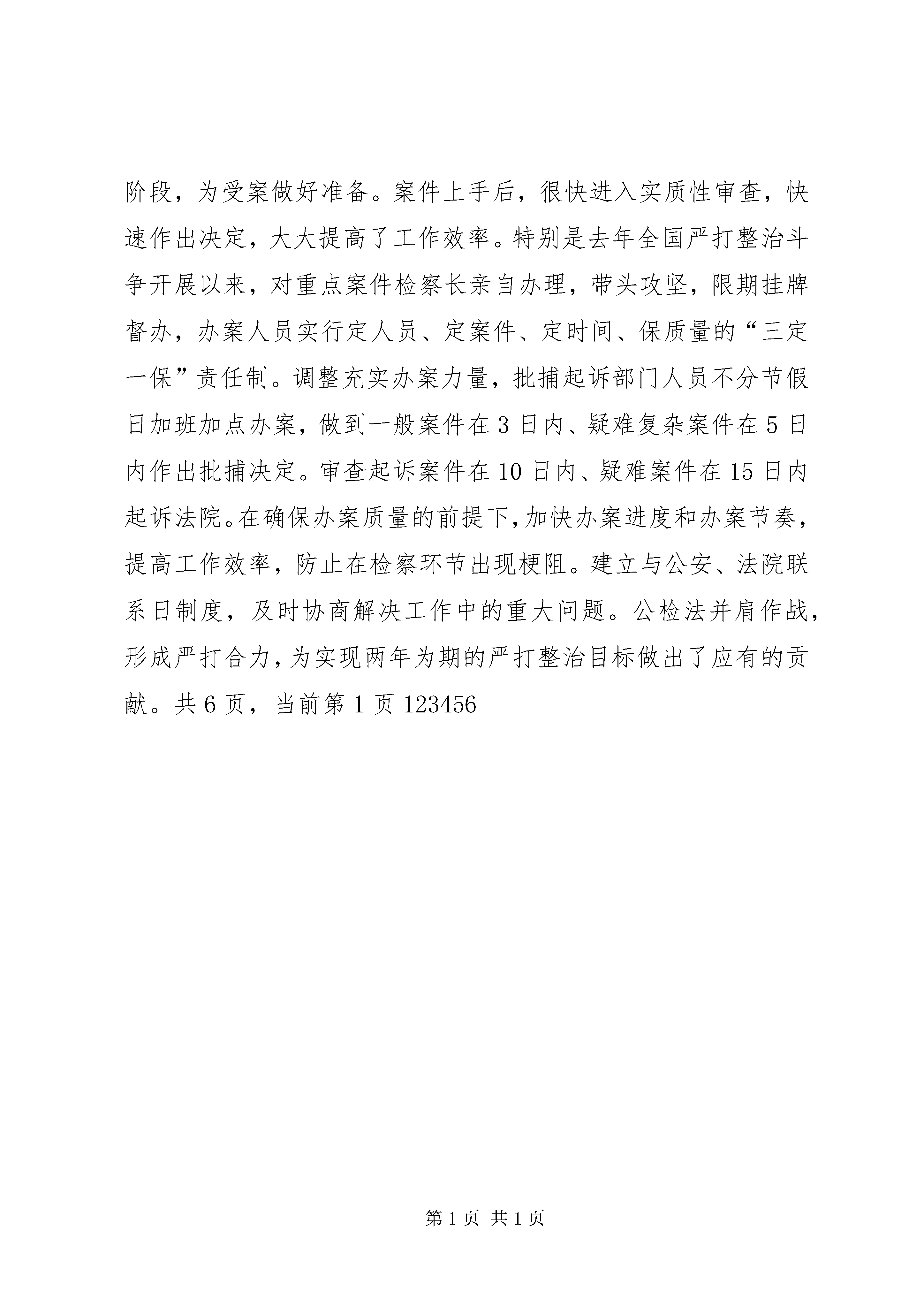 阶段，为受案做好准备。案件上手后，很快进入实质性审查，快速作出决定，大大提高了工作效率。特别是去年全国严打整治斗争开展以来，对重点案件检察长亲自办理，带头攻坚，限期挂牌督办，办案人员实行定人员、定案件、定时间、保质量的“三定一保”责任制。调整充实办案力量，批捕起诉部门人员不分节假日加班加点办案，做到一般案件在3日内、疑难复杂案件在5日内作出批捕决定。审查起诉案件在10日内、疑难案件在15日内起诉法院。在确保办案质量的前提下，加快办案进度和办案节奏，提高工作效率，防止在检察环节出现梗阻。建立与公安、法院联系日制度，及时协商解决工作中的重大问题。公检法并肩作战，形成严打合力，为实现两年为期的严打整治目标做出了应有的贡献。共6页，当前第1页123456

第1页 共1页